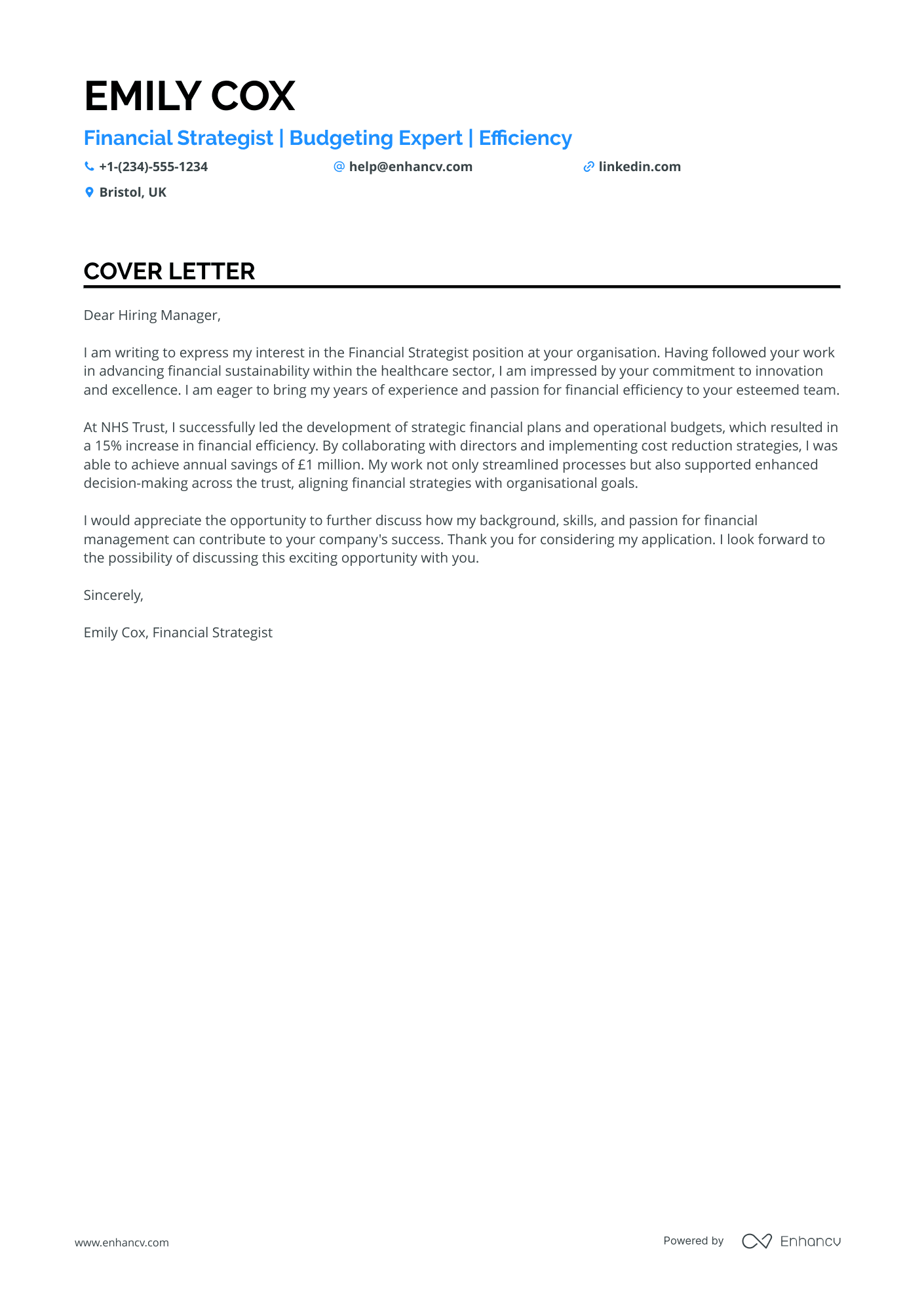 EMILY COX

Financial Strategist | Budgeting Expert | Efficiency

+1-(234)-555-1234 help@enhancv.com linkedin.com

Bristol, UK

COVER LETTER

Dear Hiring Manager,

I am writing to express my interest in the Financial Strategist position at your organisation. Having followed your work in advancing financial sustainability within the healthcare sector, I am impressed by your commitment to innovation and excellence. I am eager to bring my years of experience and passion for financial efficiency to your esteemed team.

At NHS Trust, I successfully led the development of strategic financial plans and operational budgets, which resulted in a 15% increase in financial efficiency. By collaborating with directors and implementing cost reduction strategies, I was able to achieve annual savings of £1 million. My work not only streamlined processes but also supported enhanced decision-making across the trust, aligning financial strategies with organisational goals.

I would appreciate the opportunity to further discuss how my background, skills, and passion for financial management can contribute to your company's success. Thank you for considering my application. I look forward to the possibility of discussing this exciting opportunity with you.

Sincerely,

Emily Cox, Financial Strategist

www.enhancv.com

Powered by Enhancv